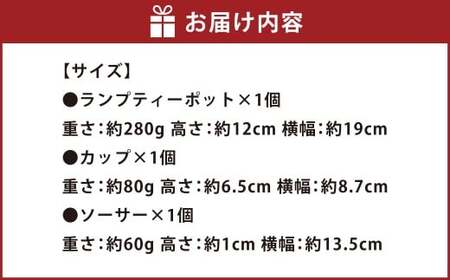 お届け内容

【サイズ】
●ランプティーポット×1個
重さ：約280g 高さ：約12cm 横幅：約19cm
●カップ×1個
重さ：約80g 高さ：約6.5cm 横幅：約8.7cm
●ソーサー×1個
重さ：約60g 高さ：約1cm 横幅：約13.5cm